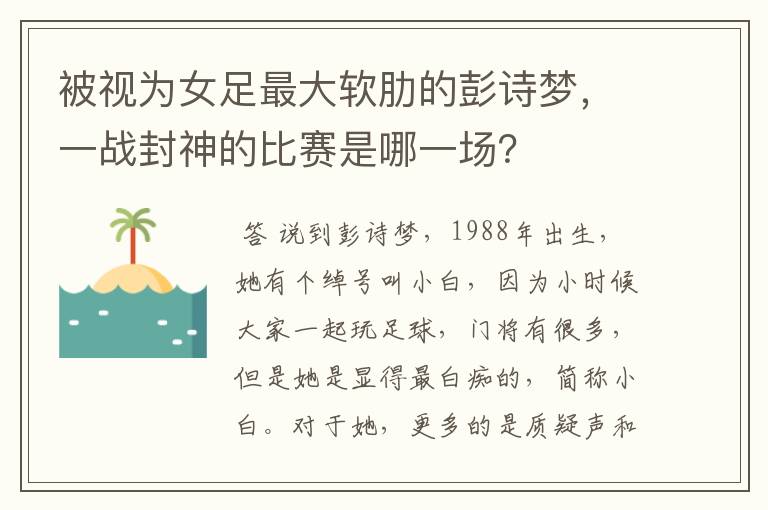 被视为女足最大软肋的彭诗梦，一战封神的比赛是哪一场？

答 说到彭诗梦，1988年出生，她有个绰号叫小白，因为小时候大家一起玩足球，门将有很多，但是她是显得最白痴的，简称小白。对于她，更多的是质疑声和